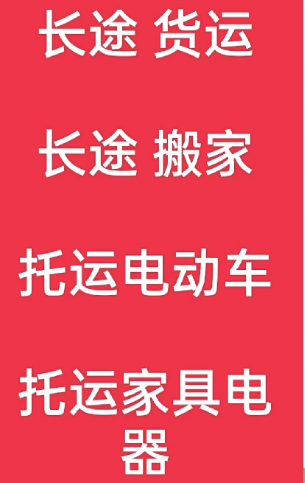 长途 货运

长途 搬家

托运电动车

托运家具电器